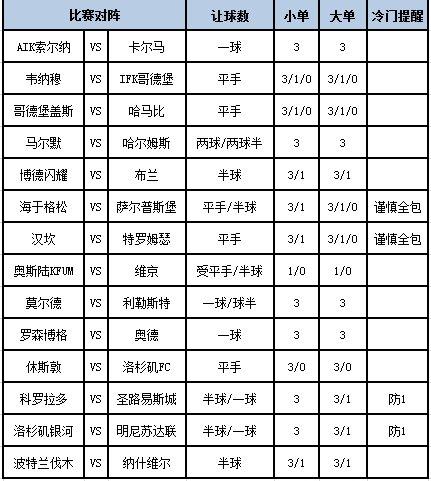 | 比赛对阵 | | | 让球数 | 小单 | 大单 | 冷门提醒 |
|---|---|---|---|---|---|---|
| AIK索尔纳 | VS | 卡尔马 | 一球 | 3 | 3 | |
| 韦纳穆 | VS | IFK哥德堡 | 平手 | 3/1/0 | 3/1/0 | |
| 哥德堡盖斯 | VS | 哈马比 | 平手 | 3/1/0 | 3/1/0 | |
| 马尔默 | VS | 哈尔姆斯 | 两球/两球半 | 3 | 3 | |
| 博德闪耀 | VS | 布兰 | 半球 | 3/1 | 3/1 | |
| 海于格松 | VS | 萨尔普斯堡 | 平手/半球 | 3/1 | 3/1/0 | 谨慎全包 |
| 汉坎 | VS | 特罗姆瑟 | 平手 | 3/1 | 3/1/0 | 谨慎全包 |
| 奥斯陆KFUM | VS | 维京 | 受平手/半球 | 1/0 | 1/0 | |
| 莫尔德 | VS | 利勒斯特 | 一球/球半 | 3 | 3 | |
| 罗森博格 | VS | 奥德 | 一球 | 3 | 3 | |
| 休斯敦 | VS | 洛杉矶FC | 平手 | 3/0 | 3/0 | |
| 科罗拉多 | VS | 圣路易斯城 | 半球/一球 | 3 | 3/1 | 防1 |
| 洛杉矶银河 | VS | 明尼苏达联 | 半球/一球 | 3 | 3/1 | 防1 |
| 波特兰伐木 | VS | 纳什维尔 | 半球 | 3/1 | 3/1 | |